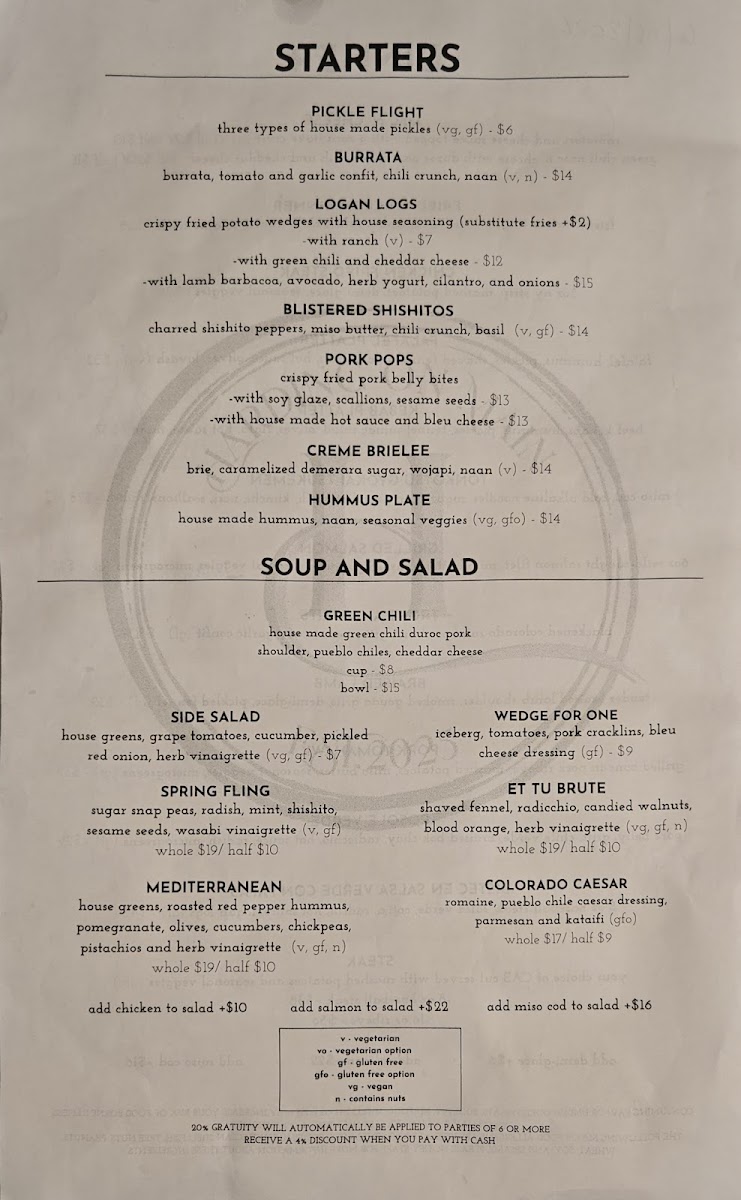 STARTERS

PICKLE FLIGHT
three types of house made pickles (vg, gf) - $6

BURRATA
burrata, tomato and garlic confit, chili crunch, naan (v, n) - $14

LOGAN LOGS
crispy fried potato wedges with house seasoning (substitute fries +$2)
-with ranch (v) - $7
-with green chili and cheddar cheese - $12
-with lamb barbacoa, avocado, herb yogurt, cilantro, and onions - $15

BLISTERED SHISHITOS
charred shishito peppers, miso butter, chili crunch, basil (v, gf) - $14

PORK POPS
crispy fried pork belly bites
-with soy glaze, scallions, sesame seeds - $13
-with house made hot sauce and bleu cheese - $13

CREME BRIELEE
brie, caramelized demerara sugar, wojapi, naan (v) - $14

HUMMUS PLATE
house made hummus, naan, seasonal veggies (vg, gfo) - $14

SOUP AND SALAD

GREEN CHILI
house made green chili duroc pork shoulder, pueblo chiles, cheddar cheese
cup - $8
bowl - $15

SIDE SALAD
house greens, grape tomatoes, cucumber, pickled red onion, herb vinaigrette (vg, gf) - $7

SPRING FLING
sugar snap peas, radish, mint, shishito, sesame seeds, wasabi vinaigrette (v, gf)
whole $19/ half $10

MEDITERRANEAN
house greens, roasted red pepper hummus, pomegranate, olives, cucumbers, chickpeas, pistachios and herb vinaigrette (v, gf, n)
whole $19/ half $10

WEDGE FOR ONE
iceberg, tomatoes, pork cracklins, bleu cheese dressing (gf) - $9

ET TU BRUTE
shaved fennel, radicchio, candied walnuts, blood orange, herb vinaigrette (vg, gf, n)
whole $19/ half $10

COLORADO CAESAR
romaine, pueblo chile caesar dressing, parmesan and kataifi (gfo)
whole $17/ half $9

add chicken to salad +$10 add salmon to salad +$22 add miso cod to salad +$16

v - vegetarian
vo - vegetarian option
gf - gluten free
gfo - gluten free option
vg - vegan
n - contains nuts

20% GRATUITY WILL AUTOMATICALLY BE APPLIED TO PARTIES OF 6 OR MORE
RECEIVE A 4% DISCOUNT WHEN YOU PAY WITH CASH